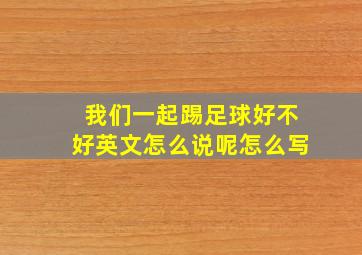 我们一起踢足球好不好英文怎么说呢怎么写